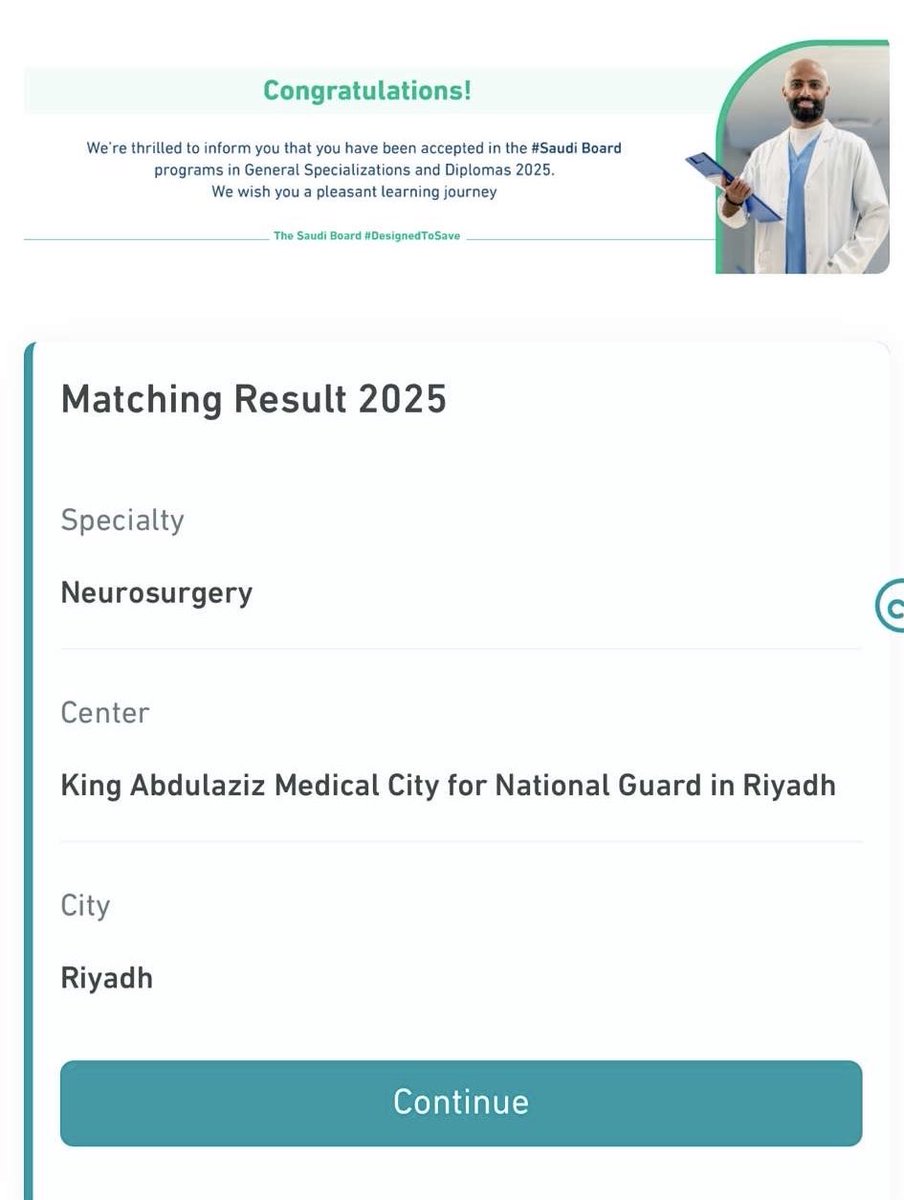 Congratulations!

We're thrilled to inform you that you have been accepted in the #Saudi Board programs in General Specializations and Diplomas 2025.
We wish you a pleasant learning journey

The Saudi Board #DesignedToSave

Matching Result 2025

Specialty

Neurosurgery

Center

King Abdulaziz Medical City for National Guard in Riyadh

City

Riyadh

Continue